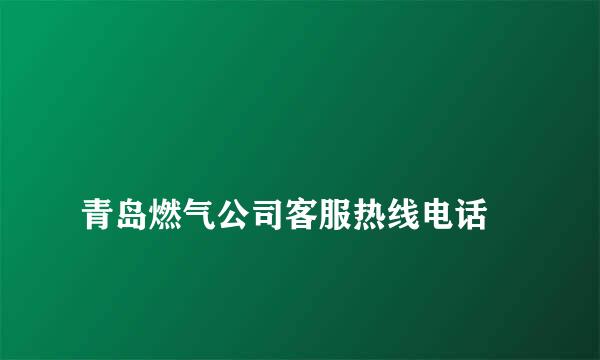 青岛燃气公司客服热线电话